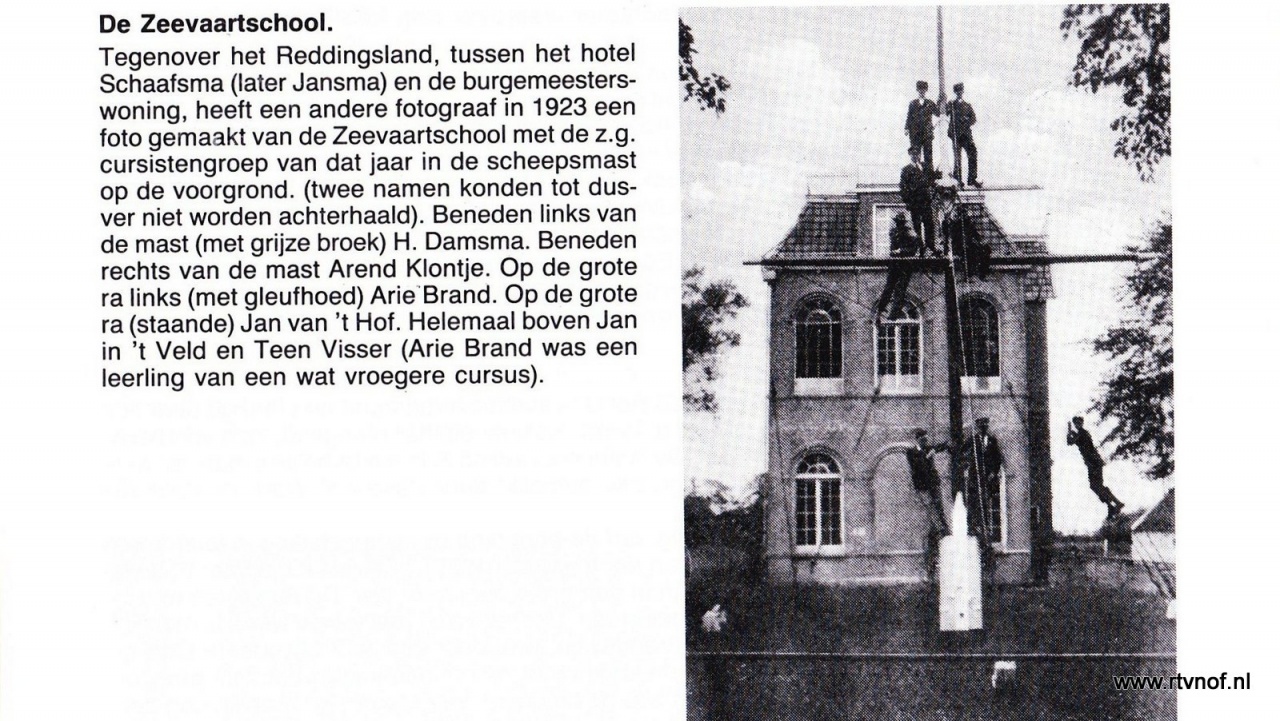 De Zeevaartschool.

Tegenover het Reddingsland, tussen het hotel Schaafsma (later Jansma) en de burgemeesterswoning, heeft een andere fotograaf in 1923 een foto gemaakt van de Zeevaartschool met de z.g. cursistengroep van dat jaar in de scheepsmast op de voorgrond. (twee namen konden tot dusver niet worden achterhaald). Beneden links van de mast (met grijze broek) H. Damsma. Beneden rechts van de mast Arend Klontje. Op de grote ra links (met gleufhoed) Arie Brand. Op de grote ra (staande) Jan van 't Hof. Helemaal boven Jan in 't Veld en Teen Visser (Arie Brand was een leerling van een wat vroegere cursus).

www.rtvnof.nl